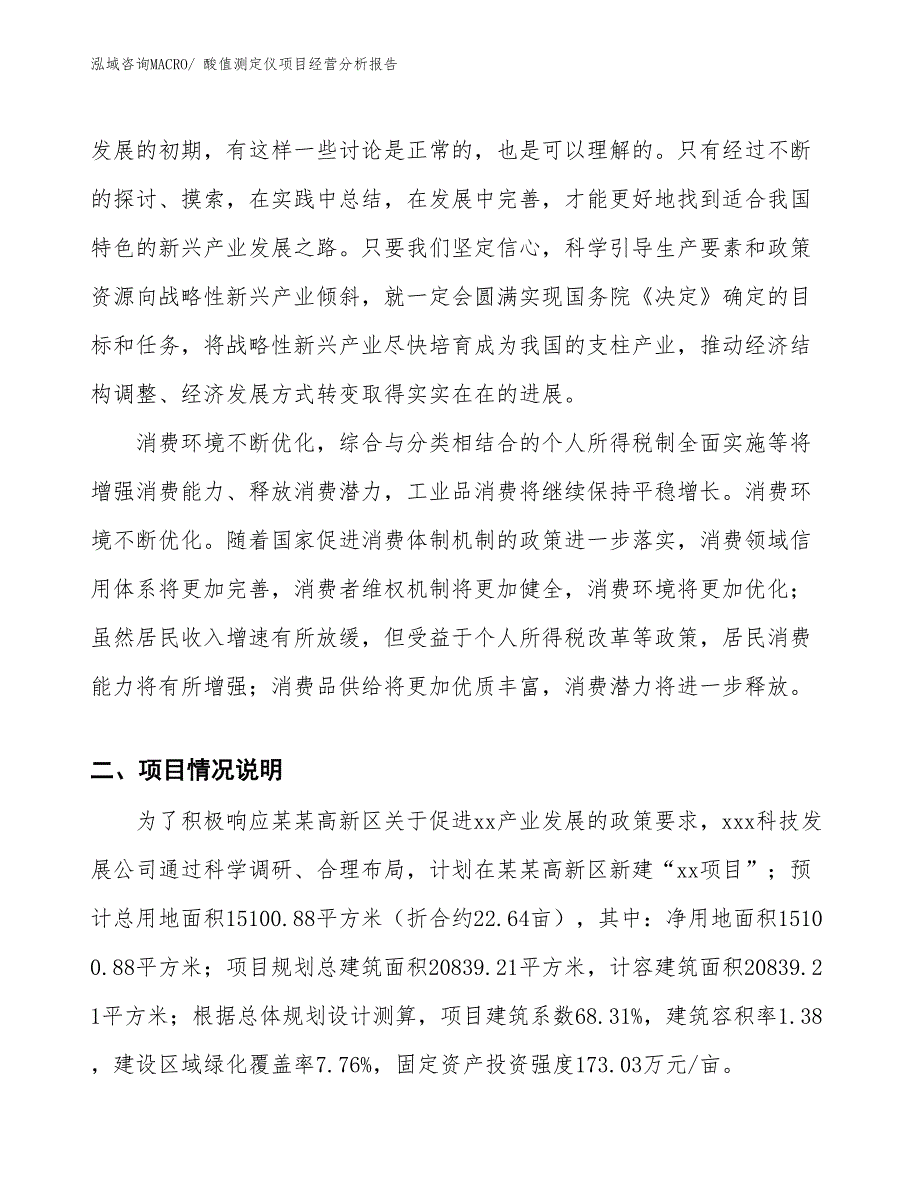 泓域咨询MACRO/ 酸值测定仪项目经营分析报告

发展的初期，有这样一些讨论是正常的，也是可以理解的。只有经过不断的探讨、摸索，在实践中总结，在发展中完善，才能更好地找到适合我国特色的新兴产业发展之路。只要我们坚定信心，科学引导生产要素和政策资源向战略性新兴产业倾斜，就一定会圆满实现国务院《决定》确定的目标和任务，将战略性新兴产业尽快培育成为我国的支柱产业，推动经济结构调整、经济发展方式转变取得实实在在的进展。

消费环境不断优化，综合与分类相结合的个人所得税制全面实施等将增强消费能力、释放消费潜力，工业品消费将继续保持平稳增长。消费环境不断优化。随着国家促进消费体制机制的政策进一步落实，消费领域信用体系将更加完善，消费者维权机制将更加健全，消费环境将更加优化；虽然居民收入增速有所放缓，但受益于个人所得税改革等政策，居民消费能力将有所增强；消费品供给将更加优质丰富，消费潜力将进一步释放。

二、项目情况说明

为了积极响应某某高新区关于促进xx产业发展的政策要求，xxx科技发展公司通过科学调研、合理布局，计划在某某高新区新建“xx项目”；预计总用地面积15100.88平方米（折合约22.64亩），其中：净用地面积15100.88平方米；项目规划总建筑面积20839.21平方米，计容建筑面积20839.21平方米；根据总体规划设计测算，项目建筑系数68.31%，建筑容积率1.38，建设区域绿化覆盖率7.76%，固定资产投资强度173.03万元/亩。